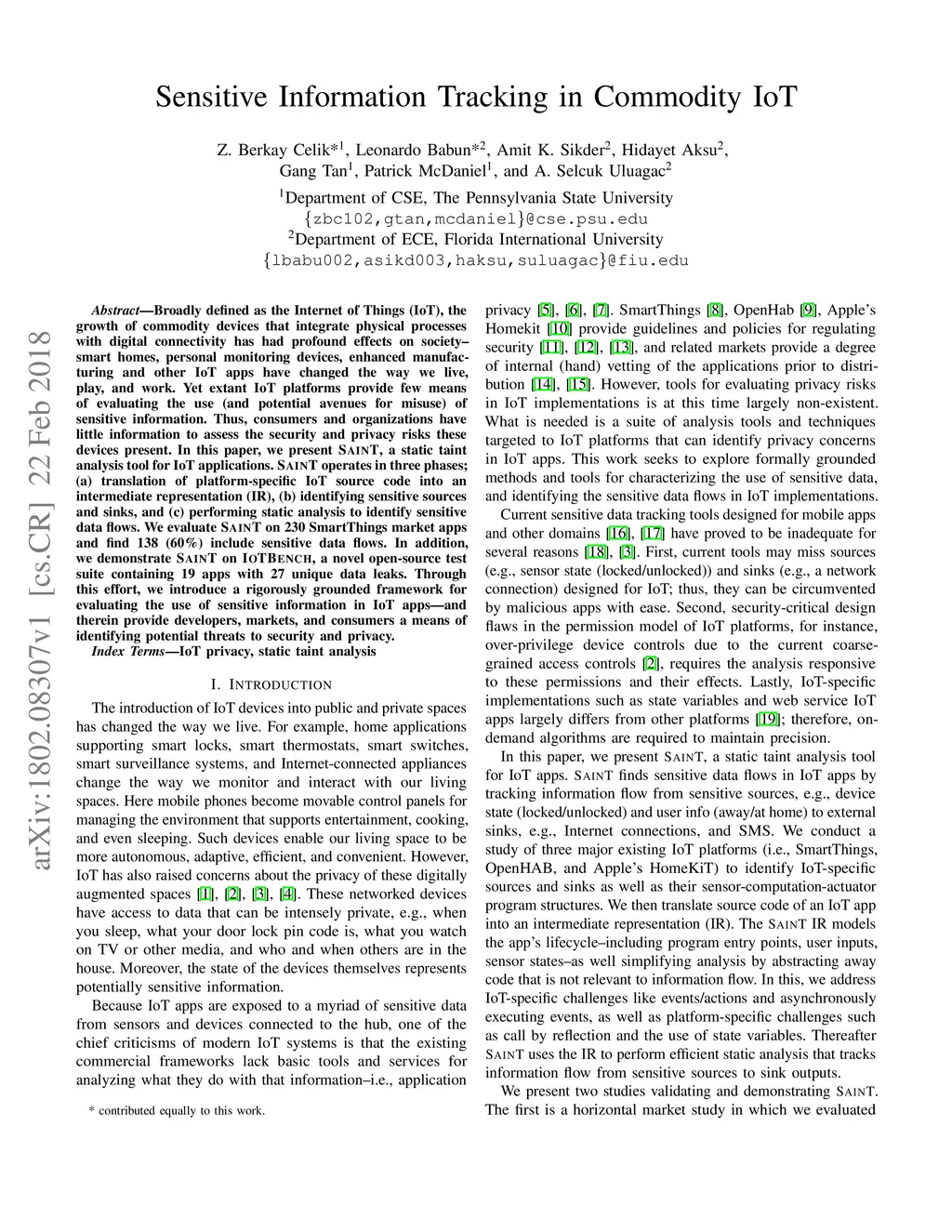 Sensitive Information Tracking in Commodity IoT

Z. Berkay Celik*$^1$, Leonardo Babun*$^2$, Amit K. Sikder$^2$, Hidayet Aksu$^2$, Gang Tan$^1$, Patrick McDaniel$^1$, and A. Selcuk Uluagac$^2$
$^1$Department of CSE, The Pennsylvania State University
{zbc102,gtan,mcdaniel}@cse.psu.edu
$^2$Department of ECE, Florida International University
{lbabu002,asikd003,haksu,suluagac}@fiu.edu

arXiv:1802.08307v1 [cs.CR] 22 Feb 2018

Abstract—Broadly defined as the Internet of Things (IoT), the growth of commodity devices that integrate physical processes with digital connectivity has had profound effects on society–smart homes, personal monitoring devices, enhanced manufacturing and other IoT apps have changed the way we live, play, and work. Yet extant IoT platforms provide few means of evaluating the use (and potential avenues for misuse) of sensitive information. Thus, consumers and organizations have little information to assess the security and privacy risks these devices present. In this paper, we present SAINT, a static taint analysis tool for IoT applications. SAINT operates in three phases; (a) translation of platform-specific IoT source code into an intermediate representation (IR), (b) identifying sensitive sources and sinks, and (c) performing static analysis to identify sensitive data flows. We evaluate SAINT on 230 SmartThings market apps and find 138 (60%) include sensitive data flows. In addition, we demonstrate SAINT on IOTBENCH, a novel open-source test suite containing 19 apps with 27 unique data leaks. Through this effort, we introduce a rigorously grounded framework for evaluating the use of sensitive information in IoT apps—and therein provide developers, markets, and consumers a means of identifying potential threats to security and privacy.
Index Terms—IoT privacy, static taint analysis

I. INTRODUCTION

The introduction of IoT devices into public and private spaces has changed the way we live. For example, home applications supporting smart locks, smart thermostats, smart switches, smart surveillance systems, and Internet-connected appliances change the way we monitor and interact with our living spaces. Here mobile phones become movable control panels for managing the environment that supports entertainment, cooking, and even sleeping. Such devices enable our living space to be more autonomous, adaptive, efficient, and convenient. However, IoT has also raised concerns about the privacy of these digitally augmented spaces [1], [2], [3], [4]. These networked devices have access to data that can be intensely private, e.g., when you sleep, what your door lock pin code is, what you watch on TV or other media, and who and when others are in the house. Moreover, the state of the devices themselves represents potentially sensitive information.

Because IoT apps are exposed to a myriad of sensitive data from sensors and devices connected to the hub, one of the chief criticisms of modern IoT systems is that the existing commercial frameworks lack basic tools and services for analyzing what they do with that information–i.e., application

* contributed equally to this work.

privacy [5], [6], [7]. SmartThings [8], OpenHab [9], Apple's Homekit [10] provide guidelines and policies for regulating security [11], [12], [13], and related markets provide a degree of internal (hand) vetting of the applications prior to distribution [14], [15]. However, tools for evaluating privacy risks in IoT implementations is at this time largely non-existent. What is needed is a suite of analysis tools and techniques targeted to IoT platforms that can identify privacy concerns in IoT apps. This work seeks to explore formally grounded methods and tools for characterizing the use of sensitive data, and identifying the sensitive data flows in IoT implementations.

Current sensitive data tracking tools designed for mobile apps and other domains [16], [17] have proved to be inadequate for several reasons [18], [3]. First, current tools may miss sources (e.g., sensor state (locked/unlocked)) and sinks (e.g., a network connection) designed for IoT; thus, they can be circumvented by malicious apps with ease. Second, security-critical design flaws in the permission model of IoT platforms, for instance, over-privilege device controls due to the current coarse-grained access controls [2], requires the analysis responsive to these permissions and their effects. Lastly, IoT-specific implementations such as state variables and web service IoT apps largely differs from other platforms [19]; therefore, on-demand algorithms are required to maintain precision.

In this paper, we present SAINT, a static taint analysis tool for IoT apps. SAINT finds sensitive data flows in IoT apps by tracking information flow from sensitive sources, e.g., device state (locked/unlocked) and user info (away/at home) to external sinks, e.g., Internet connections, and SMS. We conduct a study of three major existing IoT platforms (i.e., SmartThings, OpenHAB, and Apple's HomeKiT) to identify IoT-specific sources and sinks as well as their sensor-computation-actuator program structures. We then translate source code of an IoT app into an intermediate representation (IR). The SAINT IR models the app's lifecycle–including program entry points, user inputs, sensor states–as well simplifying analysis by abstracting away code that is not relevant to information flow. In this, we address IoT-specific challenges like events/actions and asynchronously executing events, as well as platform-specific challenges such as call by reflection and the use of state variables. Thereafter SAINT uses the IR to perform efficient static analysis that tracks information flow from sensitive sources to sink outputs.

We present two studies validating and demonstrating SAINT. The first is a horizontal market study in which we evaluated